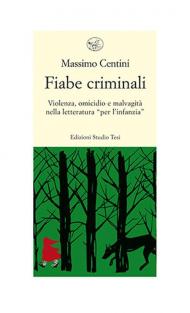 Massimo Centini

Fiabe criminali

Violenza, omicidio e malvagità nella letteratura "per l'infanzia"

Edizioni Studio Tesi